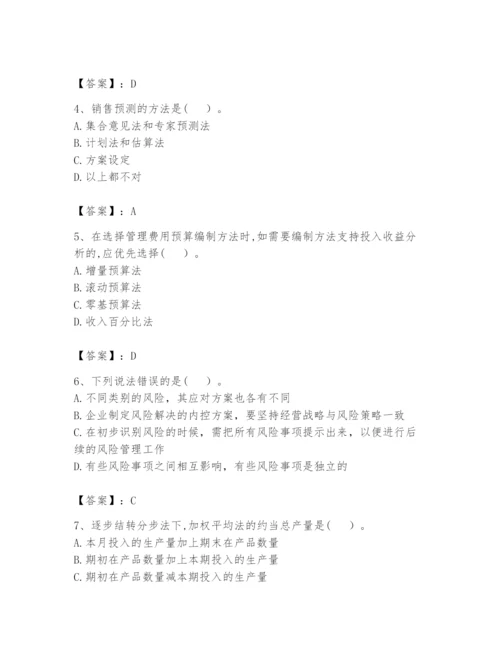 【答案】：D

4、销售预测的方法是（　）。
A. 集合意见法和专家预测法
B. 计划法和估算法
C. 方案设定
D. 以上都不对

【答案】：A

5、在选择管理费用预算编制方法时，如需要编制方法支持投入收益分析的，应优先选择（　）。
A. 增量预算法
B. 滚动预算法
C. 零基预算法
D. 收入百分比法

【答案】：D

6、下列说法错误的是（　）。
A. 不同类别的风险，其应对方案也各有不同
B. 企业制定风险解决的内控方案，要坚持经营战略与风险策略一致
C. 在初步识别风险的时候，需把所有风险事项提示出来，以便进行后续的风险管理工作
D. 有些风险事项之间相互影响，有些风险事项是独立的

【答案】：C

7、逐步结转分步法下，加权平均法的约当总产量是（　）。
A. 本月投入的生产量加上期末在产品数量
B. 期初在产品数量加上本期投入的生产量
C. 期初在产品数量减本期投入的生产量